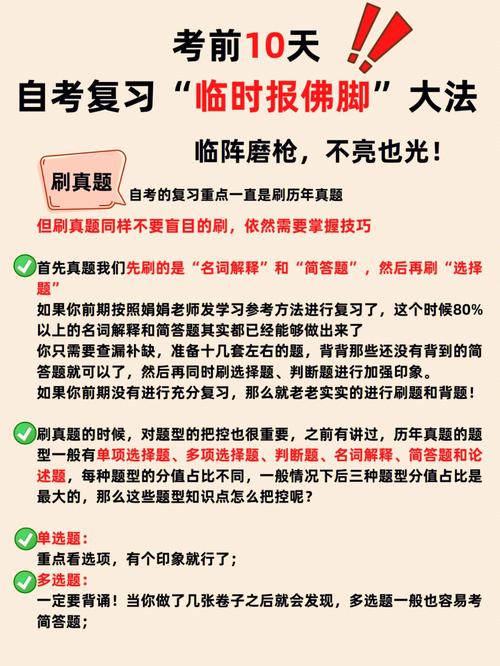 考前10天
自考复习“临时报佛脚”大法

临阵磨枪，不亮也光！

刷真题

自考的复习重点一直是刷历年真题

但刷真题同样不要盲目的刷，依然需要掌握技巧

首先真题我们先刷的是“名词解释”和“简答题”，然后再刷“选择题”

如果你前期按照娟娟老师发学习参考方法进行复习了，这个时候80%以上的名词解释和简答题其实都已经能够做出来了
你只需要查漏补缺，准备十几套左右的题，背背那些还没有背到的简答题就可以了，然后再同时刷选择题、判断题进行加强印象。
如果你前期没有进行充分复习，那么就老老实实的进行刷题和背题！

刷真题的时候，对题型的把控也很重要，之前有讲过，历年真题的题型一般有单项选择题、多项选择题、判断题、名词解释、简答题和论述题，每种题型的分值占比不同，一般情况下后三种题型分值占比是最大的，那么这些题型知识点怎么把控呢？

单选题：
重点看选项，有个印象就行了；
多选题：
一定要背诵！当你做了几张卷子之后就会发现，多选题一般也容易考简答题；